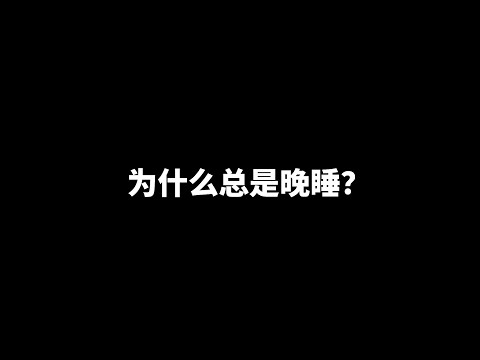 为什么总是晚睡?